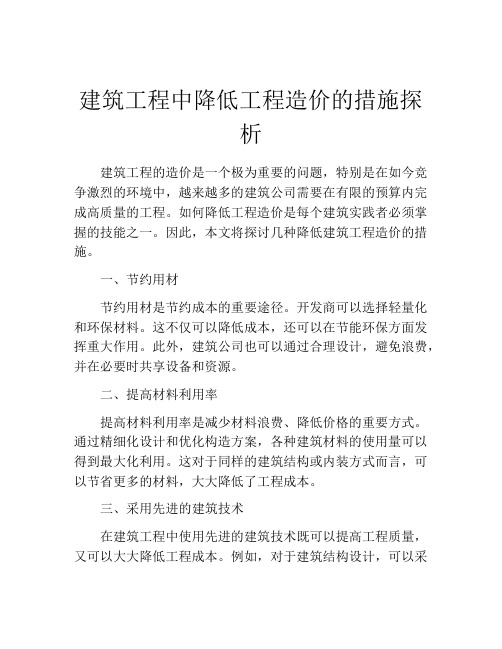 建筑工程中降低工程造价的措施探析

建筑工程的造价是一个极为重要的问题，特别是在如今竞争激烈的环境中，越来越多的建筑公司需要在有限的预算内完成高质量的工程。如何降低工程造价是每个建筑实践者必须掌握的技能之一。因此，本文将探讨几种降低建筑工程造价的措施。

一、节约用材

节约用材是节约成本的重要途径。开发商可以选择轻量化和环保材料。这不仅可以降低成本，还可以在节能环保方面发挥重大作用。此外，建筑公司也可以通过合理设计，避免浪费，并在必要时共享设备和资源。

二、提高材料利用率

提高材料利用率是减少材料浪费、降低价格的重要方式。通过精细化设计和优化构造方案，各种建筑材料的使用量可以得到最大化利用。这对于同样的建筑结构或内装方式而言，可以节省更多的材料，大大降低了工程成本。

三、采用先进的建筑技术

在建筑工程中使用先进的建筑技术既可以提高工程质量，又可以大大降低工程成本。例如，对于建筑结构设计，可以采